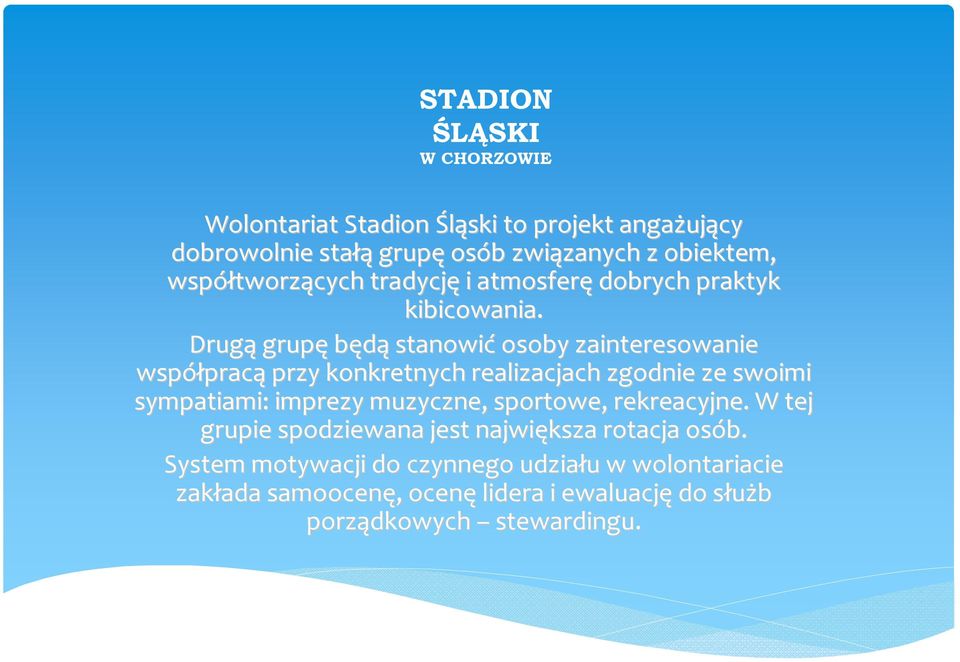 STADION
ŚLĄSKI
W CHORZOWIE

Wolontariat Stadion Śląski to projekt angażujący dobrowolnie stałą grupę osób związanych z obiektem, współtworzących tradycję i atmosferę dobrych praktyk kibicowania.

Drugą grupę będą stanowić osoby zainteresowanie współpracą przy konkretnych realizacjach zgodnie ze swoimi sympatiami: imprezy muzyczne, sportowe, rekreacyjne. W tej grupie spodziewana jest największa rotacja osób.

System motywacji do czynnego udziału w wolontariacie zakłada samoocenę, ocenę lidera i ewaluację do służb porządkowych – stewardingu.